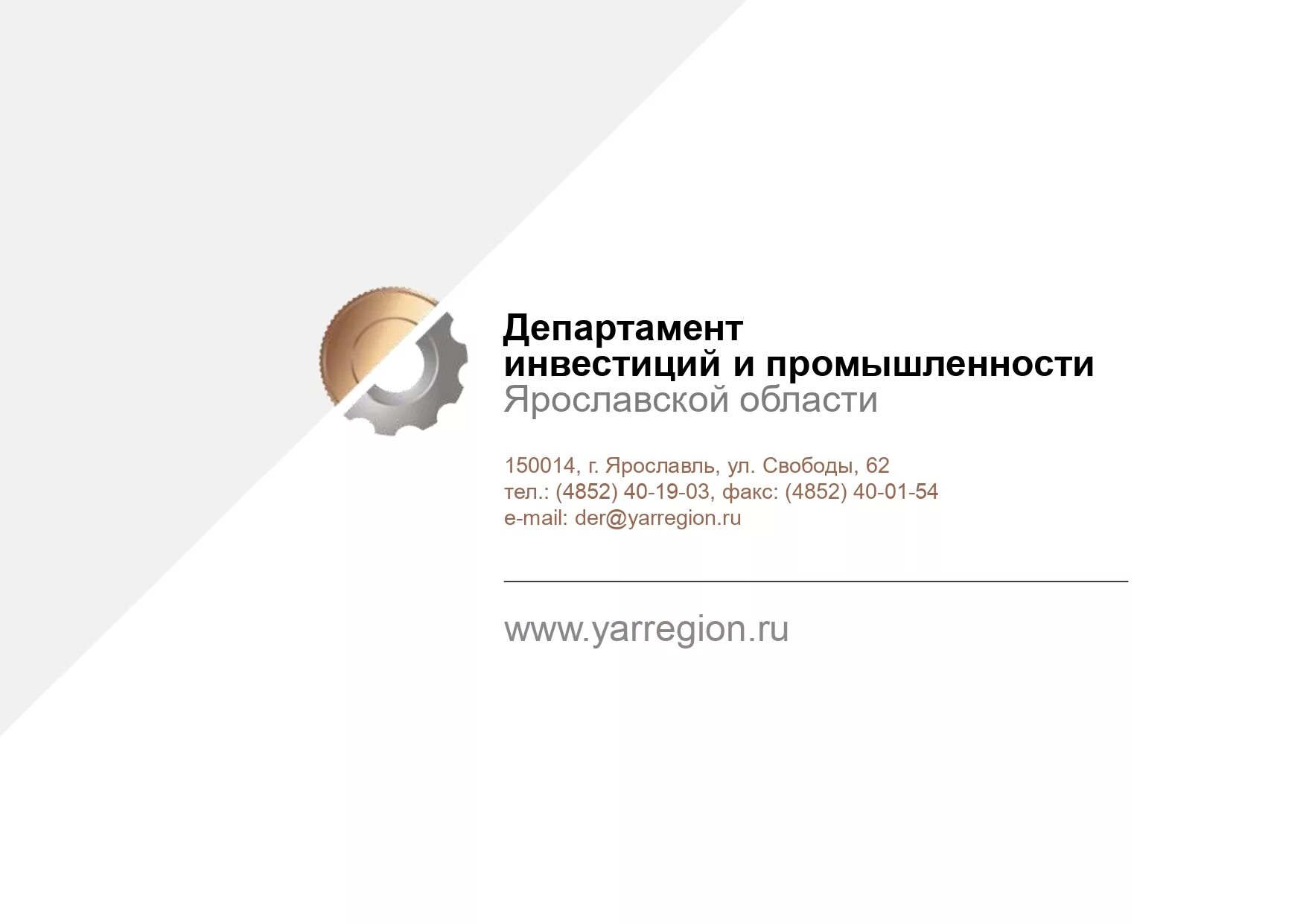 Департамент
инвестиций и промышленности
Ярославской области

150014, г. Ярославль, ул. Свободы, 62
тел.: (4852) 40-19-03, факс: (4852) 40-01-54
e-mail: der@yarregion.ru

www.yarregion.ru